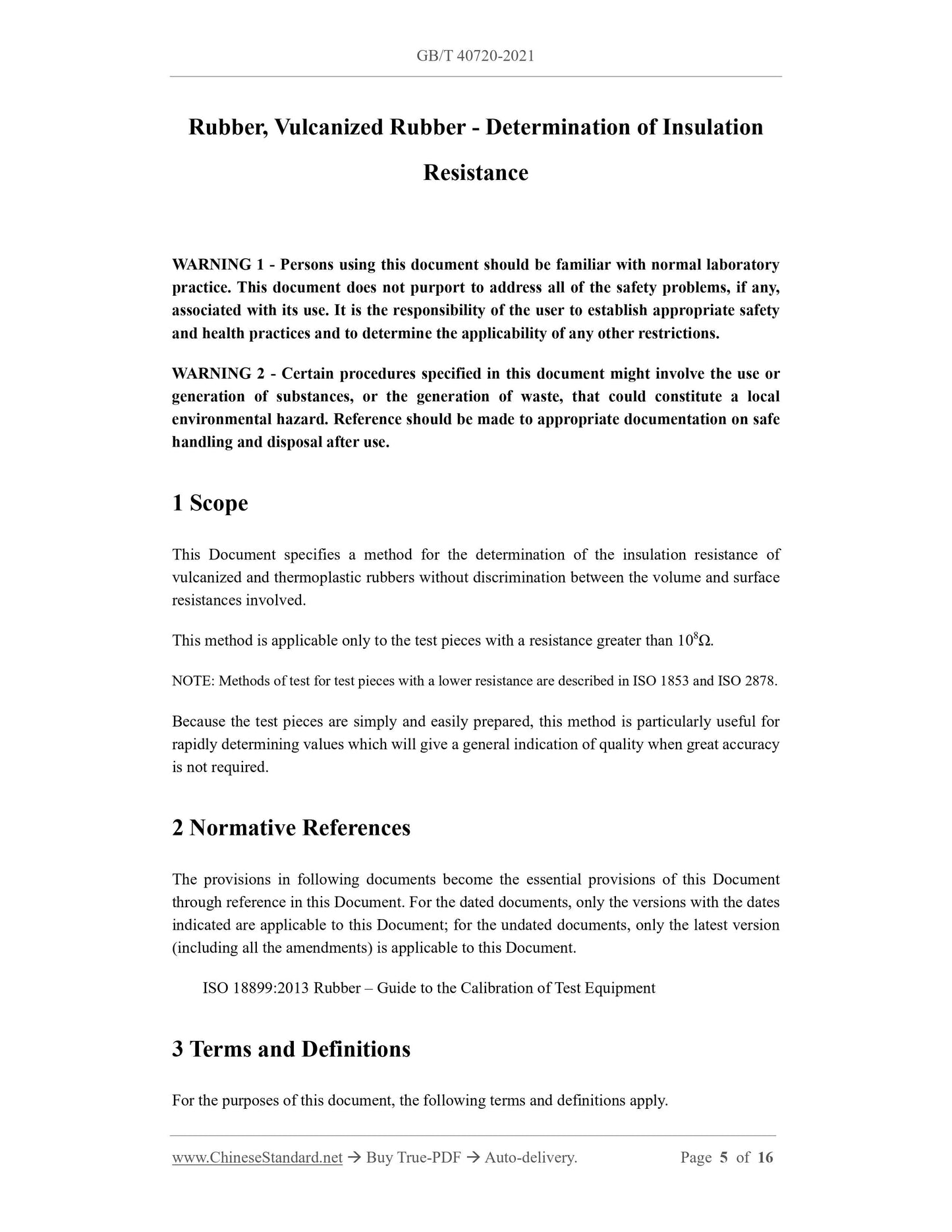 GB/T 40720-2021

Rubber, Vulcanized Rubber - Determination of Insulation Resistance

WARNING 1 - Persons using this document should be familiar with normal laboratory practice. This document does not purport to address all of the safety problems, if any, associated with its use. It is the responsibility of the user to establish appropriate safety and health practices and to determine the applicability of any other restrictions.

WARNING 2 - Certain procedures specified in this document might involve the use or generation of substances, or the generation of waste, that could constitute a local environmental hazard. Reference should be made to appropriate documentation on safe handling and disposal after use.

1 Scope

This Document specifies a method for the determination of the insulation resistance of vulcanized and thermoplastic rubbers without discrimination between the volume and surface resistances involved.

This method is applicable only to the test pieces with a resistance greater than $10^8\Omega$.

NOTE: Methods of test for test pieces with a lower resistance are described in ISO 1853 and ISO 2878.

Because the test pieces are simply and easily prepared, this method is particularly useful for rapidly determining values which will give a general indication of quality when great accuracy is not required.

2 Normative References

The provisions in following documents become the essential provisions of this Document through reference in this Document. For the dated documents, only the versions with the dates indicated are applicable to this Document; for the undated documents, only the latest version (including all the amendments) is applicable to this Document.

ISO 18899:2013 Rubber – Guide to the Calibration of Test Equipment

3 Terms and Definitions

For the purposes of this document, the following terms and definitions apply.

www.ChineseStandard.net → Buy True-PDF → Auto-delivery. Page 5 of 16